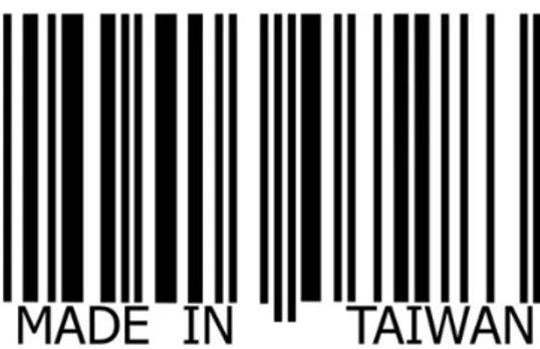 MADE IN TAIWAN